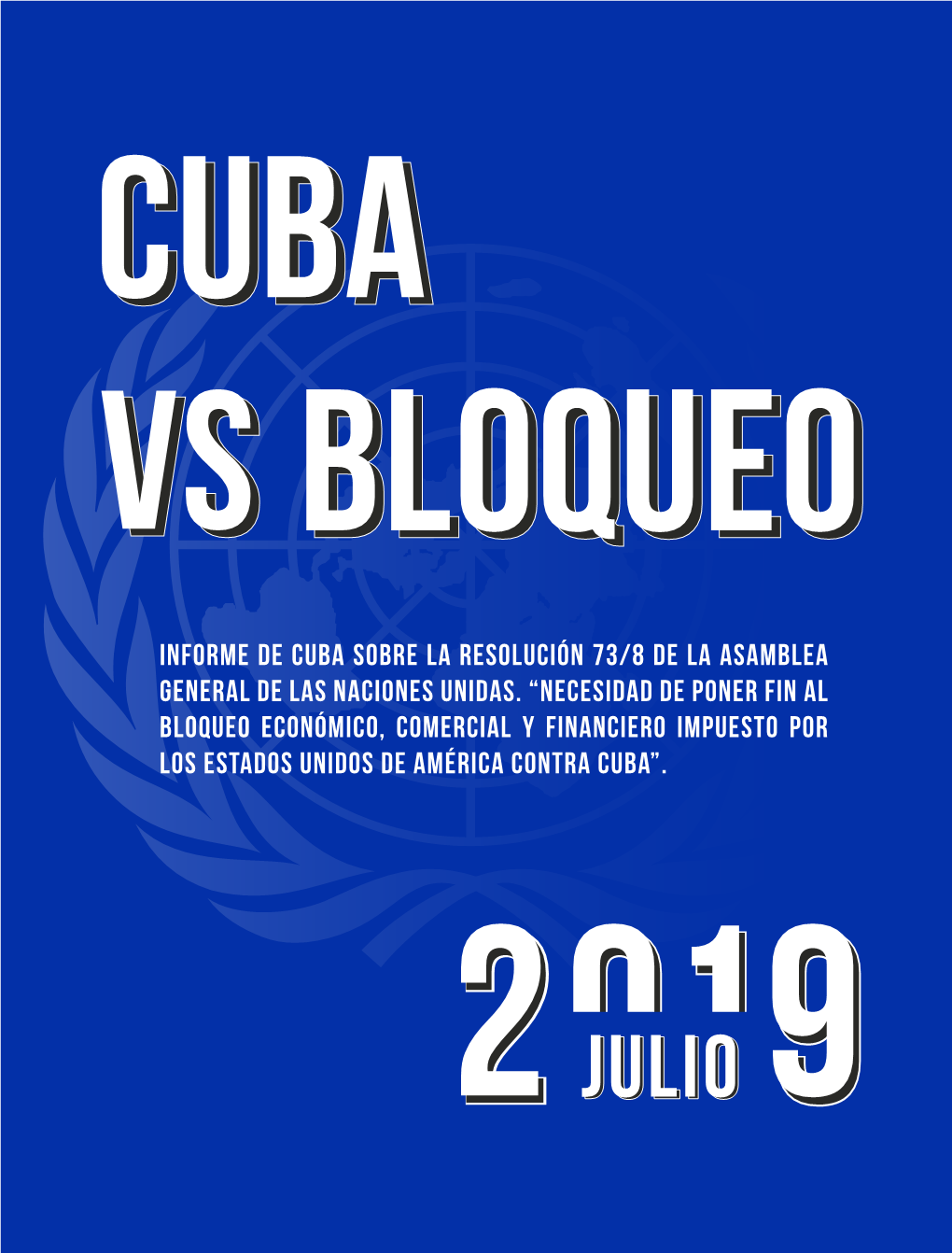 CUBA VS BLOQUEO

INFORME DE CUBA SOBRE LA RESOLUCIÓN 73/8 DE LA ASAMBLEA GENERAL DE LAS NACIONES UNIDAS. “NECESIDAD DE PONER FIN AL BLOQUEO ECONÓMICO, COMERCIAL Y FINANCIERO IMPUESTO POR LOS ESTADOS UNIDOS DE AMÉRICA CONTRA CUBA”.

2019
JULIO